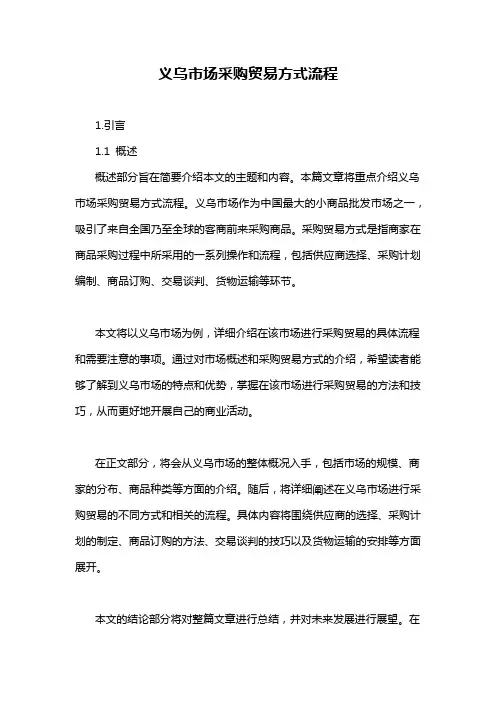 义乌市场采购贸易方式流程

1.引言

1.1 概述

概述部分旨在简要介绍本文的主题和内容。本篇文章将重点介绍义乌市场采购贸易方式流程。义乌市场作为中国最大的小商品批发市场之一，吸引了来自全国乃至全球的客商前来采购商品。采购贸易方式是指商家在商品采购过程中所采用的一系列操作和流程，包括供应商选择、采购计划编制、商品订购、交易谈判、货物运输等环节。

本文将以义乌市场为例，详细介绍在该市场进行采购贸易的具体流程和需要注意的事项。通过对市场概述和采购贸易方式的介绍，希望读者能够了解到义乌市场的特点和优势，掌握在该市场进行采购贸易的方法和技巧，从而更好地开展自己的商业活动。

在正文部分，将会从义乌市场的整体概况入手，包括市场的规模、商家的分布、商品种类等方面的介绍。随后，将详细阐述在义乌市场进行采购贸易的不同方式和相关的流程。具体内容将围绕供应商的选择、采购计划的制定、商品订购的方法、交易谈判的技巧以及货物运输的安排等方面展开。

本文的结论部分将对整篇文章进行总结，并对未来发展进行展望。在